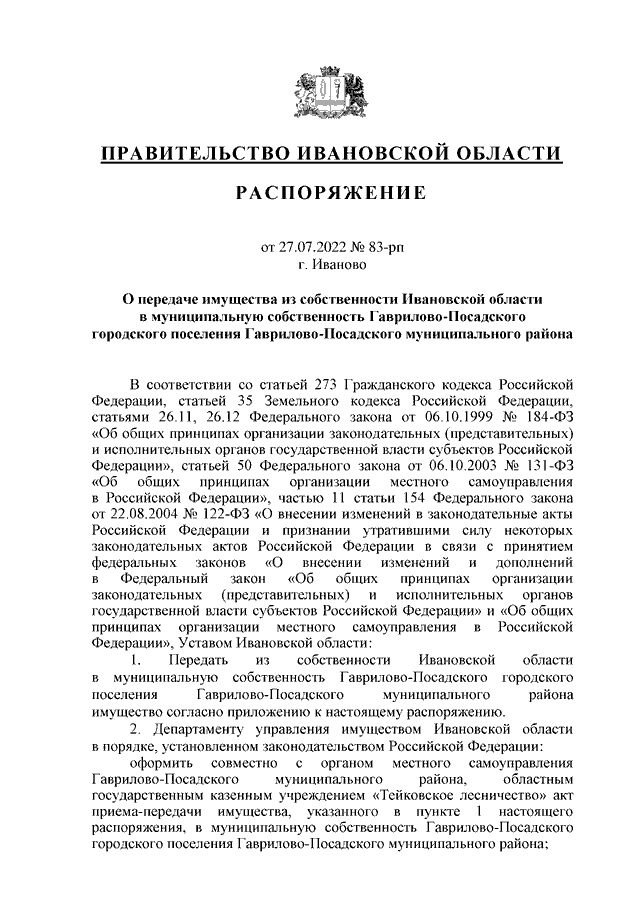 ПРАВИТЕЛЬСТВО ИВАНОВСКОЙ ОБЛАСТИ

РАСПОРЯЖЕНИЕ

от 27.07.2022 № 83-рп
г. Иваново

О передаче имущества из собственности Ивановской области в муниципальную собственность Гаврилово-Посадского городского поселения Гаврилово-Посадского муниципального района

В соответствии со статьей 273 Гражданского кодекса Российской Федерации, статьей 35 Земельного кодекса Российской Федерации, статьями 26.11, 26.12 Федерального закона от 06.10.1999 № 184-ФЗ «Об общих принципах организации законодательных (представительных) и исполнительных органов государственной власти субъектов Российской Федерации», статьей 50 Федерального закона от 06.10.2003 № 131-ФЗ «Об общих принципах организации местного самоуправления в Российской Федерации», частью 11 статьи 154 Федерального закона от 22.08.2004 № 122-ФЗ «О внесении изменений в законодательные акты Российской Федерации и признании утратившими силу некоторых законодательных актов Российской Федерации в связи с принятием федеральных законов «О внесении изменений и дополнений в Федеральный закон «Об общих принципах организации законодательных (представительных) и исполнительных органов государственной власти субъектов Российской Федерации» и «Об общих принципах организации местного самоуправления в Российской Федерации», Уставом Ивановской области:

1. Передать из собственности Ивановской области в муниципальную собственность Гаврилово-Посадского городского поселения Гаврилово-Посадского муниципального района имущество согласно приложению к настоящему распоряжению.

2. Департаменту управления имуществом Ивановской области в порядке, установленном законодательством Российской Федерации:

оформить совместно с органом местного самоуправления Гаврилово-Посадского муниципального района, областным государственным казенным учреждением «Тейковское лесничество» акт приема-передачи имущества, указанного в пункте 1 настоящего распоряжения, в муниципальную собственность Гаврилово-Посадского городского поселения Гаврилово-Посадского муниципального района;